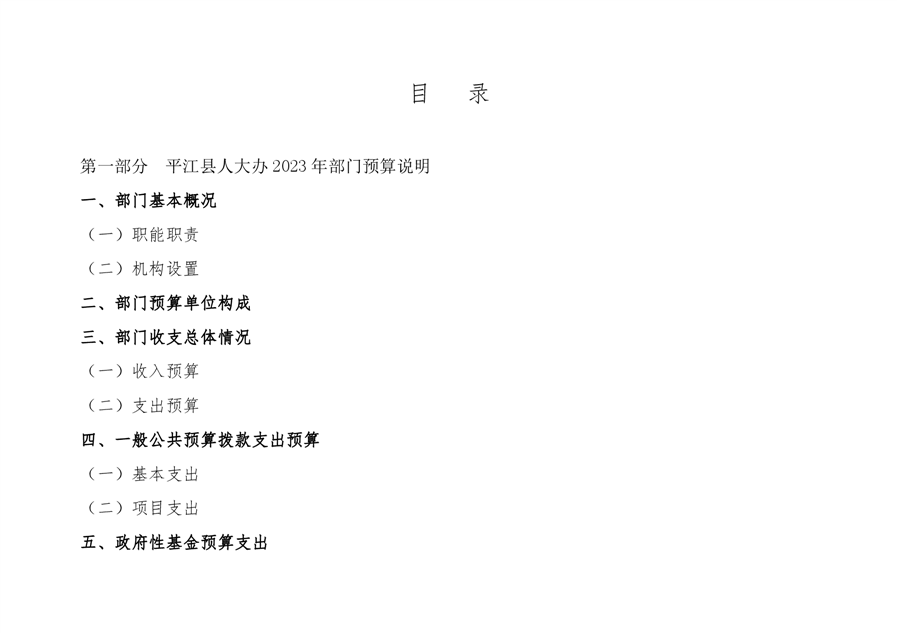 目 录

第一部分 平江县人大办2023年部门预算说明

一、部门基本概况

（一）职能职责

（二）机构设置

二、部门预算单位构成

三、部门收支总体情况

（一）收入预算

（二）支出预算

四、一般公共预算拨款支出预算

（一）基本支出

（二）项目支出

五、政府性基金预算支出